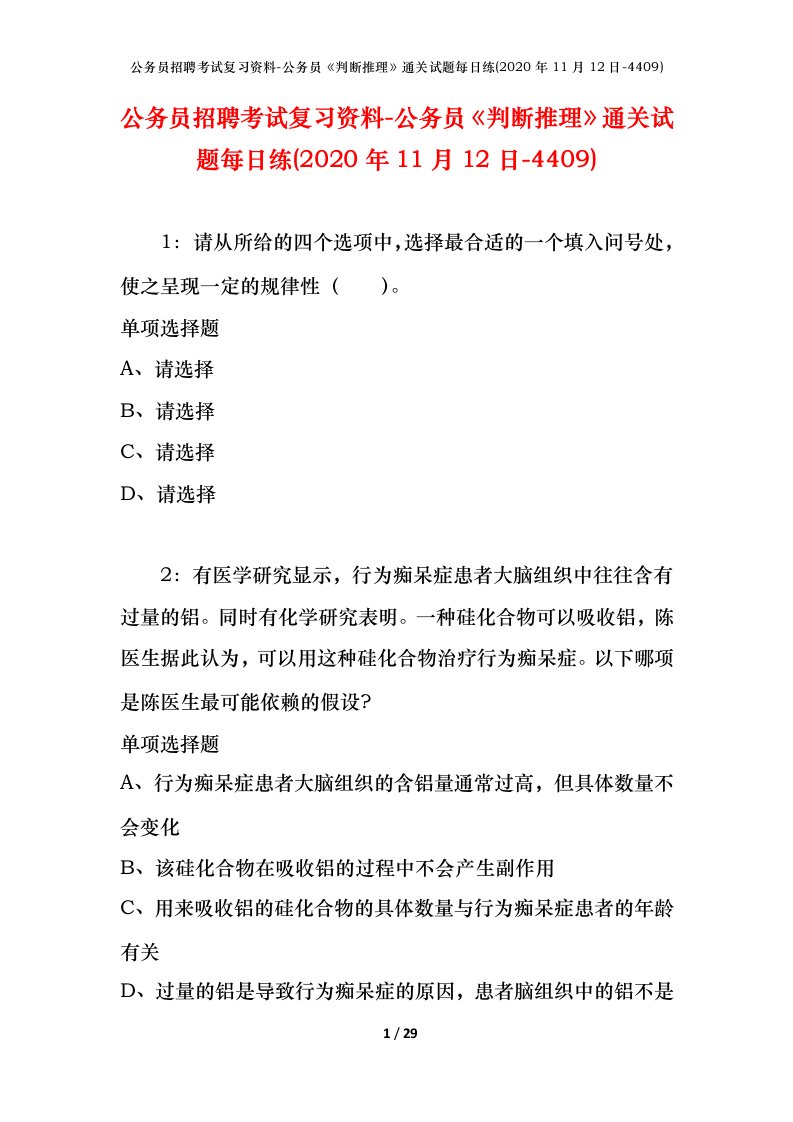 公务员招聘考试复习资料-公务员《判断推理》通关试题每日练(2020 年 11 月 12 日-4409)

公务员招聘考试复习资料-公务员《判断推理》通关试题每日练(2020 年 11 月 12 日-4409)

1：请从所给的四个选项中，选择最合适的一个填入问号处，使之呈现一定的规律性（　　）。

单项选择题

A、请选择

B、请选择

C、请选择

D、请选择

2：有医学研究显示，行为痴呆症患者大脑组织中往往含有过量的铝。同时有化学研究表明。一种硅化合物可以吸收铝，陈医生据此认为，可以用这种硅化合物治疗行为痴呆症。以下哪项是陈医生最可能依赖的假设?

单项选择题

A、行为痴呆症患者大脑组织的含铝量通常过高，但具体数量不会变化

B、该硅化合物在吸收铝的过程中不会产生副作用

C、用来吸收铝的硅化合物的具体数量与行为痴呆症患者的年龄有关

D、过量的铝是导致行为痴呆症的原因，患者脑组织中的铝不是

1 / 29